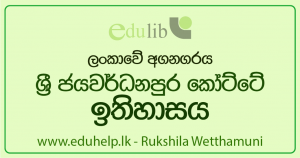 edulib

ලංකාවේ අගනගරය

ශ්‍රී ජයවර්ධනපුර කෝට්ටේ

ඉතිහාසය

www.eduhelp.lk - Rukshila Wetthamuni